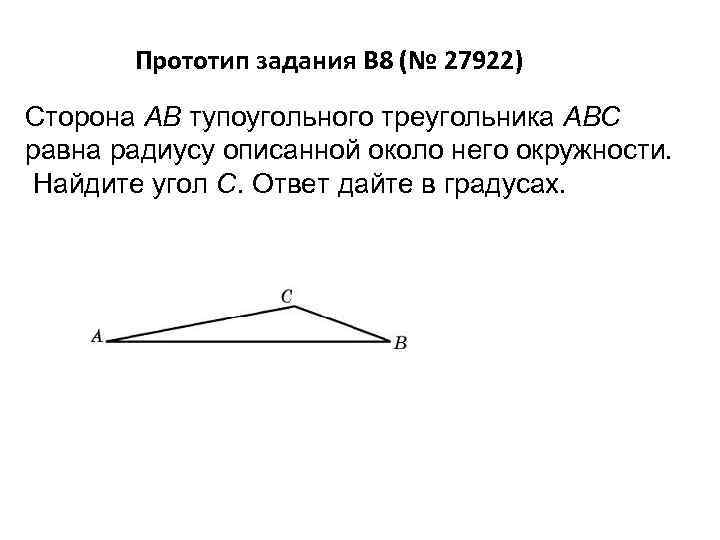 Прототип задания B8 (№ 27922)

Сторона AB тупоугольного треугольника ABC равна радиусу описанной около него окружности. Найдите угол C. Ответ дайте в градусах.

C
A
B